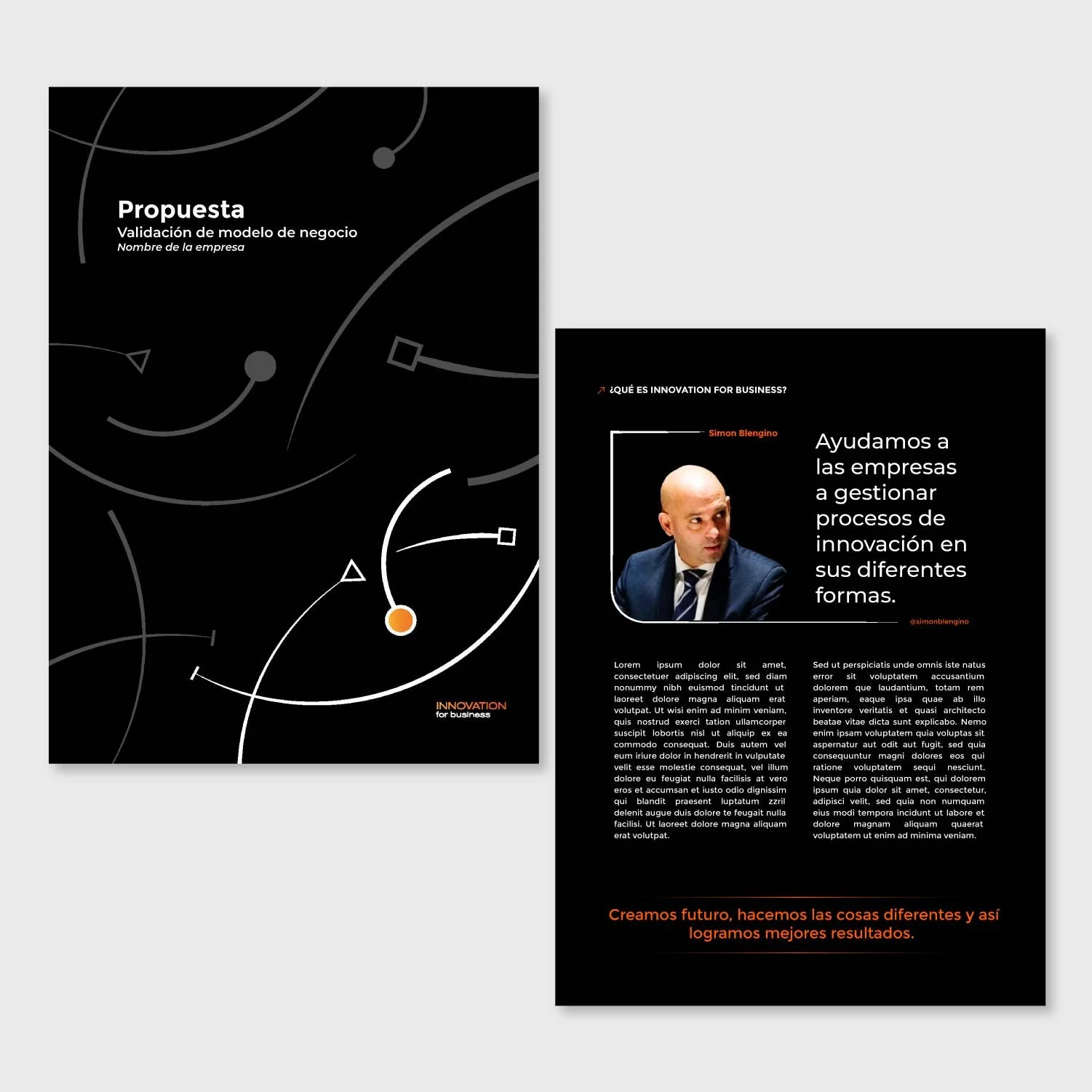 Propuesta
Validación de modelo de negocio
Nombre de la empresa

INNOVATION
for business

¿QUÉ ES INNOVATION FOR BUSINESS?

Simon Blengino

Ayudamos a las empresas a gestionar procesos de innovación en sus diferentes formas.

@simonblengino

Lorem ipsum dolor sit amet, consectetuer adipiscing elit, sed diam nonummy nibh euismod tincidunt ut laoreet dolore magna aliquam erat volutpat. Ut wisi enim ad minim veniam, quis nostrud exerci tation ullamcorper suscipit lobortis nisl ut aliquip ex ea commodo consequat. Duis autem vel eum iriure dolor in hendrerit in vulputate velit esse molestie consequat, vel illum dolore eu feugiat nulla facilisis at vero eros et accumsan et iusto odio dignissim qui blandit praesent luptatum zzril delenit augue duis dolore te feugait nulla facilisi. Ut laoreet dolore magna aliquam erat volutpat.

Sed ut perspiciatis unde omnis iste natus error sit voluptatem accusantium dolorem que laudantium, totam rem aperiam, eaque ipsa quae ab illo inventore veritatis et quasi architecto beatae vitae dicta sunt explicabo. Nemo enim ipsam voluptatem quia voluptas sit aspernatur aut odit aut fugit, sed quia consequuntur magni dolores eos qui ratione voluptatem sequi nesciunt. Neque porro quisquam est, qui dolorem ipsum quia dolor sit amet, consectetur, adipisci velit, sed quia non numquam eius modi tempora incidunt ut labore et dolore magnam aliquam quaerat voluptatem ut enim ad minima veniam.

Creamos futuro, hacemos las cosas diferentes y así logramos mejores resultados.